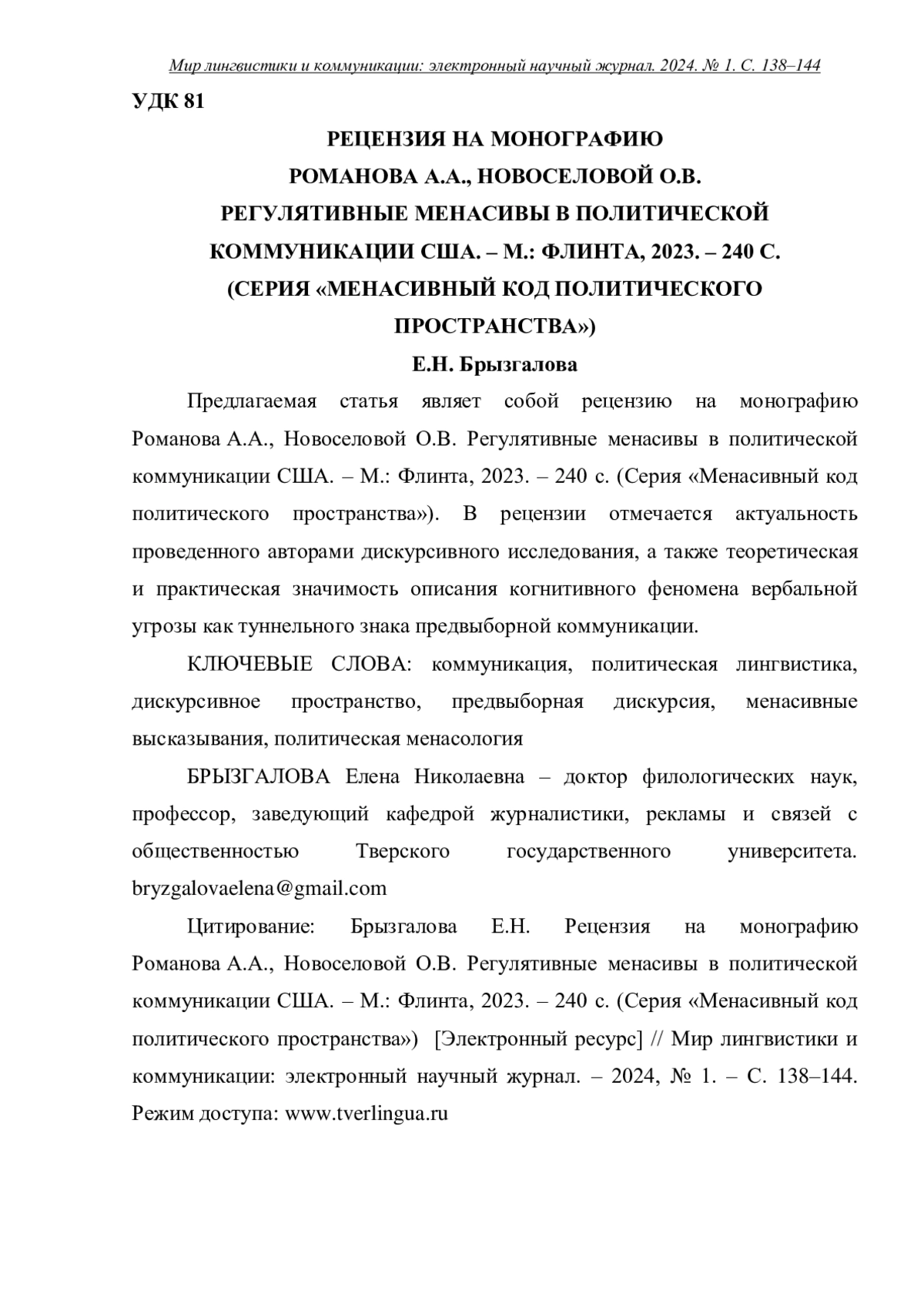 Мир лингвистики и коммуникации: электронный научный журнал. 2024. № 1. С. 138–144

УДК 81

РЕЦЕНЗИЯ НА МОНОГРАФИЮ
РОМАНОВА А.А., НОВОСЕЛОВОЙ О.В.
РЕГУЛЯТИВНЫЕ МЕНАСИВЫ В ПОЛИТИЧЕСКОЙ КОММУНИКАЦИИ США. – М.: ФЛИНТА, 2023. – 240 С.
(СЕРИЯ «МЕНАСИВНЫЙ КОД ПОЛИТИЧЕСКОГО ПРОСТРАНСТВА»)

Е.Н. Брызгалова

Предлагаемая статья являет собой рецензию на монографию Романова А.А., Новоселовой О.В. Регулятивные менасивы в политической коммуникации США. – М.: Флинта, 2023. – 240 с. (Серия «Менасивный код политического пространства»). В рецензии отмечается актуальность проведенного авторами дискурсивного исследования, а также теоретическая и практическая значимость описания когнитивного феномена вербальной угрозы как туннельного знака предвыборной коммуникации.

КЛЮЧЕВЫЕ СЛОВА: коммуникация, политическая лингвистика, дискурсивное пространство, предвыборная дискурсия, менасивные высказывания, политическая менасология

БРЫЗГАЛОВА Елена Николаевна – доктор филологических наук, профессор, заведующий кафедрой журналистики, рекламы и связей с общественностью Тверского государственного университета. bryzgalovaelena@gmail.com

Цитирование: Брызгалова Е.Н. Рецензия на монографию Романова А.А., Новоселовой О.В. Регулятивные менасивы в политической коммуникации США. – М.: Флинта, 2023. – 240 с. (Серия «Менасивный код политического пространства») [Электронный ресурс] // Мир лингвистики и коммуникации: электронный научный журнал. – 2024, № 1. – С. 138–144. Режим доступа: www.tverlingua.ru